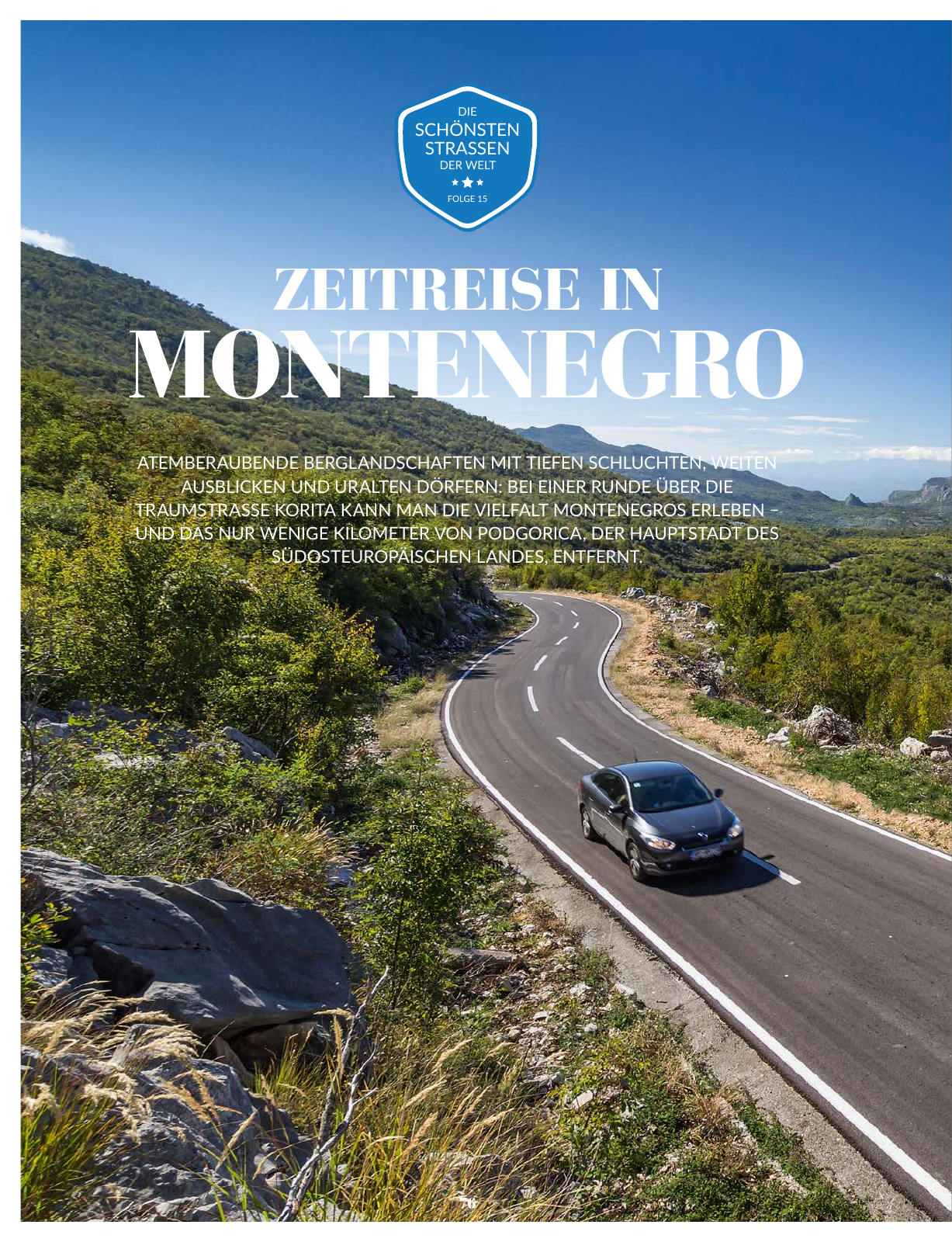 DIE
SCHÖNSTEN
STRASSEN
DER WELT
FOLGE 15

ZEITREISE IN
MONTENEGRO

ATEMBERAUBENDE BERGLANDSCHAFTEN MIT TIEFEN SCHLUCHTEN, WEITEN AUSBLICKEN UND URALTEN DÖRFERN: BEI EINER RUNDE ÜBER DIE TRAUMSTRASSE KORITA KANN MAN DIE VIELFALT MONTENEGROS ERLEBEN – UND DAS NUR WENIGE KILOMETER VON PODGORICA, DER HAUPTSTADT DES SÜDOSTEUROPÄISCHEN LANDES, ENTFERNT.

76